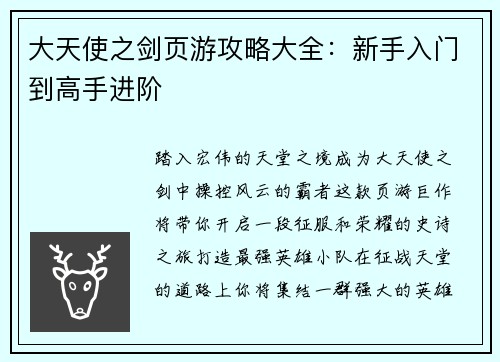 大天使之剑页游攻略大全：新手入门到高手进阶

踏入宏伟的天堂之境成为大天使之剑中操控风云的霸者这款页游巨作将带你开启一段征服和荣耀的史诗之旅打造最强英雄小队在征战天堂的道路上你将集结一群强大的英雄